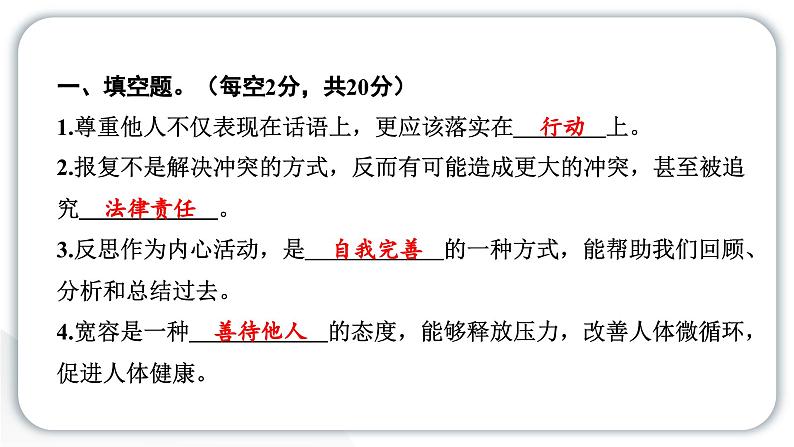 一、填空题。（每空2分，共20分）

1.尊重他人不仅表现在话语上，更应该落实在行动上。

2.报复不是解决冲突的方式，反而有可能造成更大的冲突，甚至被追究法律责任。

3.反思作为内心活动，是自我完善的一种方式，能帮助我们回顾、分析和总结过去。

4.宽容是一种善待他人的态度，能够释放压力，改善人体微循环，促进人体健康。